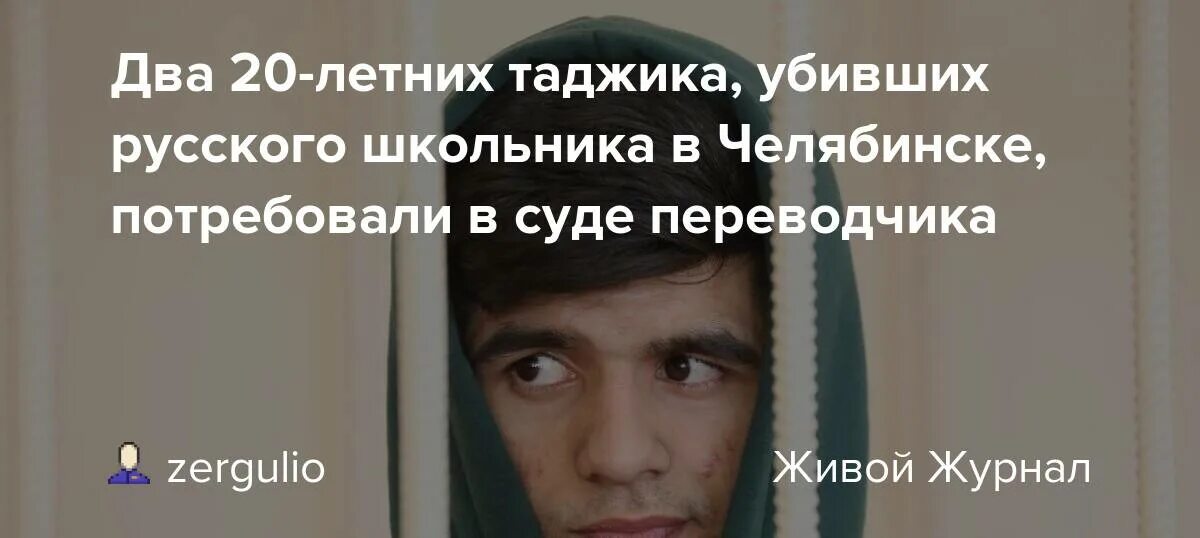 Два 20-летних таджика, убивших русского школьника в Челябинске, потребовали в суде переводчика

zergulio

Живой Журнал